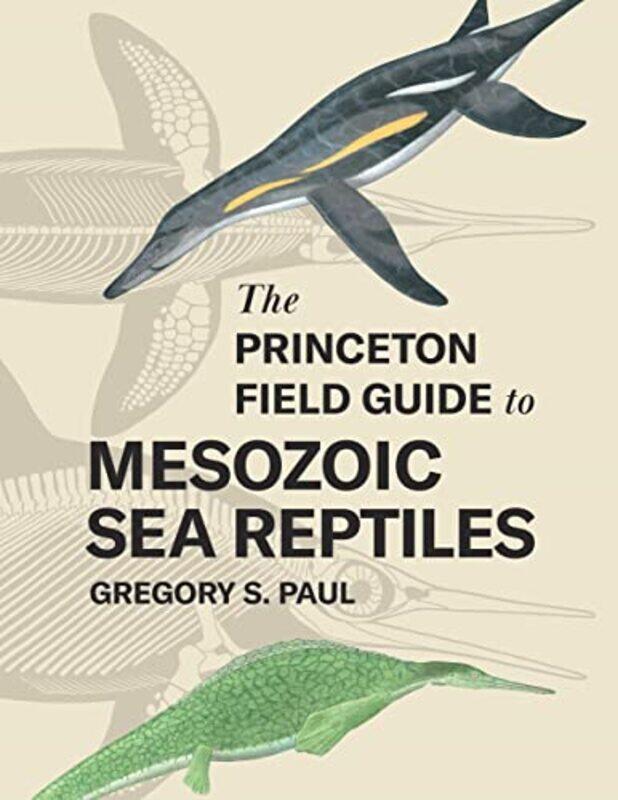 The PRINCETON FIELD GUIDE to

MESOZOIC SEA REPTILES

GREGORY S. PAUL